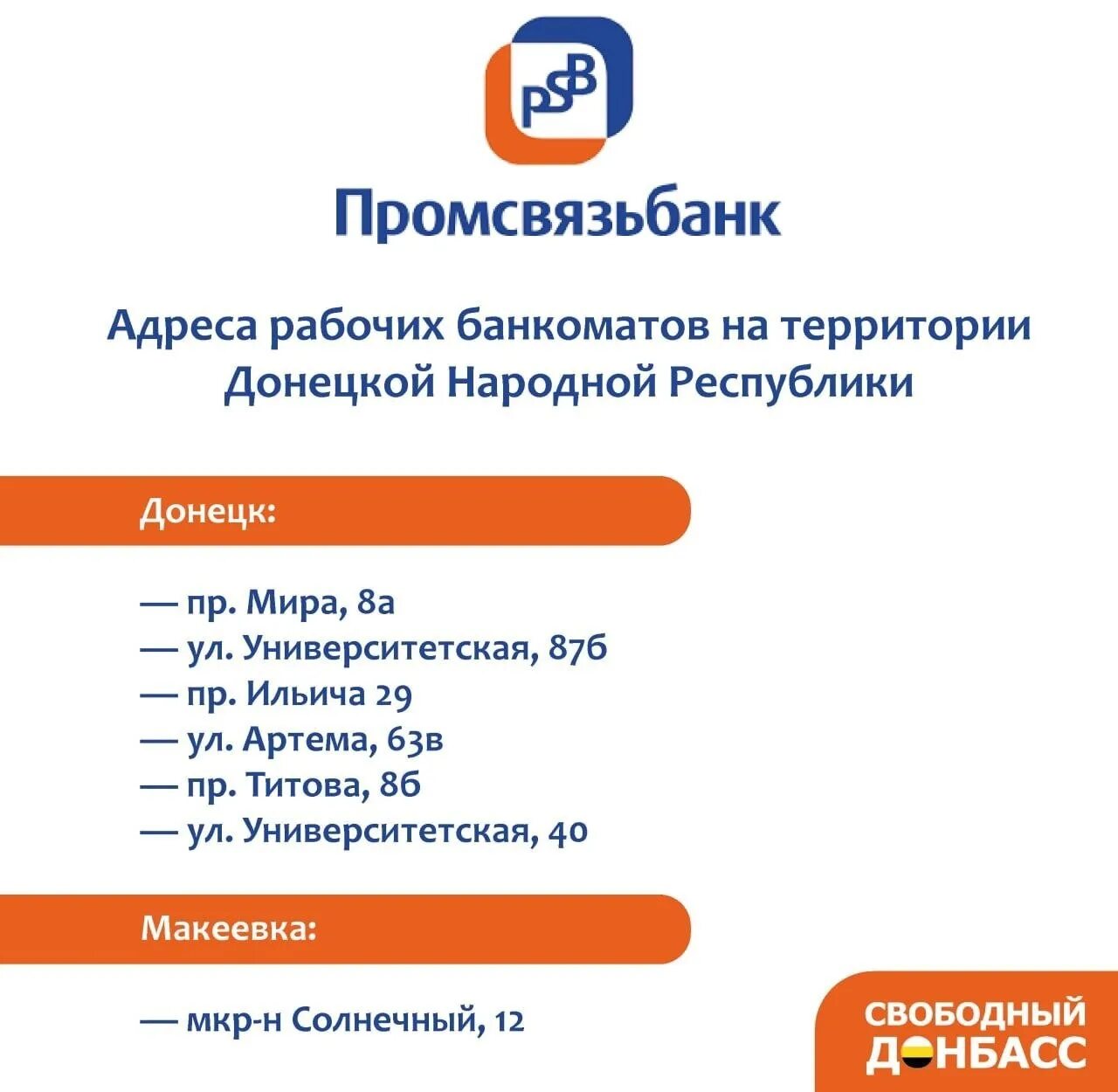 PSB

Промсвязьбанк

Адреса рабочих банкоматов на территории Донецкой Народной Республики

Донецк:

— пр. Мира, 8а
— ул. Университетская, 87б
— пр. Ильича 29
— ул. Артема, 63в
— пр. Титова, 8б
— ул. Университетская, 40

Макеевка:

— мкр-н Солнечный, 12

СВОБОДНЫЙ ДОНБАСС